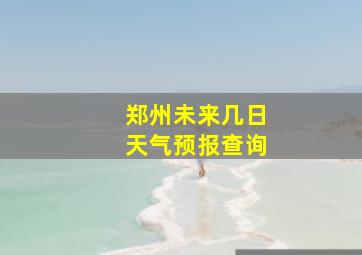 郑州未来几日
天气预报查询